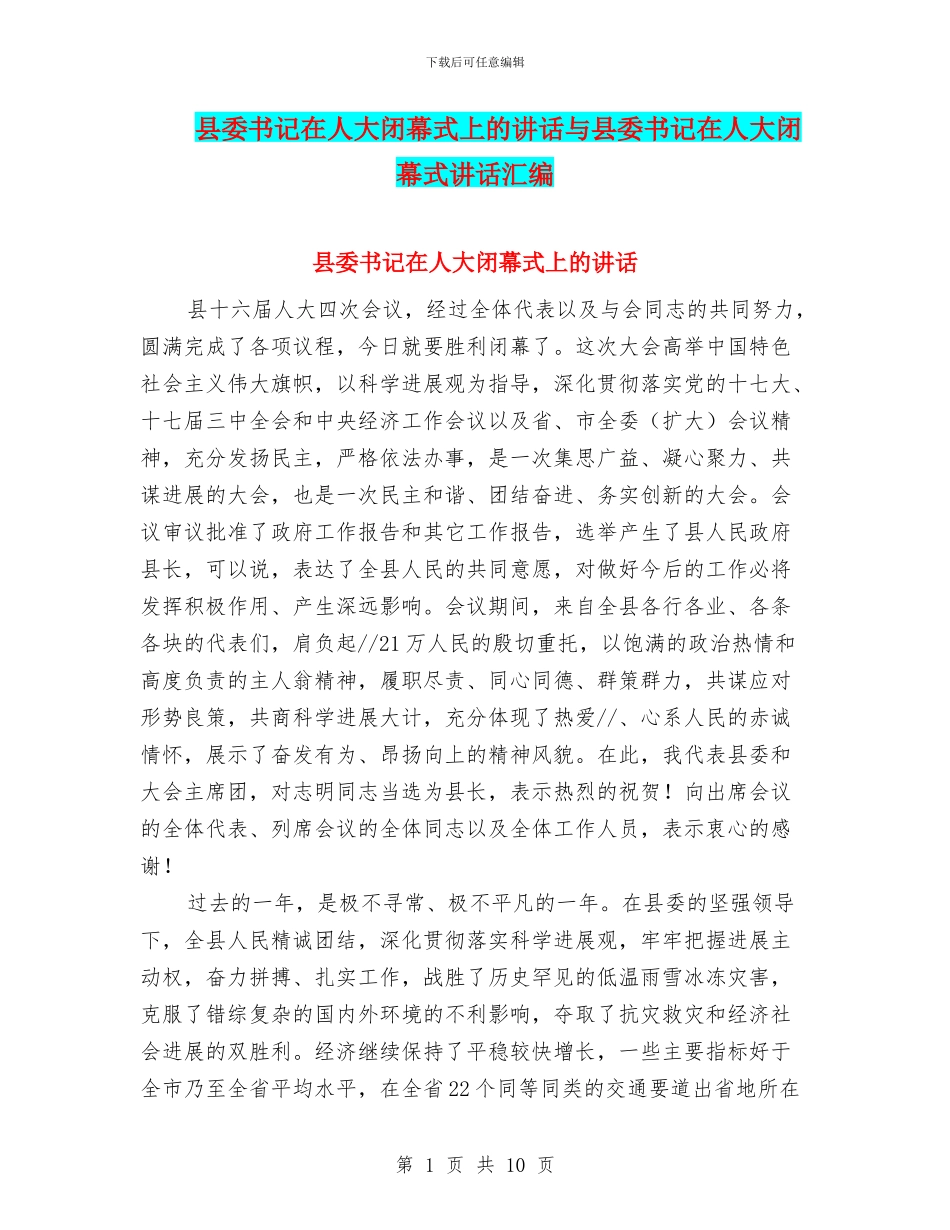 下载后可任意编辑

县委书记在人大闭幕式上的讲话与县委书记在人大闭幕式讲话汇编

县委书记在人大闭幕式上的讲话

县十六届人大四次会议，经过全体代表以及与会同志的共同努力，圆满完成了各项议程，今日就要胜利闭幕了。这次大会高举中国特色社会主义伟大旗帜，以科学进展观为指导，深化贯彻落实党的十七大、十七届三中全会和中央经济工作会议以及省、市全委（扩大）会议精神，充分发扬民主，严格依法办事，是一次集思广益、凝心聚力、共谋进展的大会，也是一次民主和谐、团结奋进、务实创新的大会。会议审议批准了政府工作报告和其它工作报告，选举产生了县人民政府县长，可以说，表达了全县人民的共同意愿，对做好今后的工作必将发挥积极作用、产生深远影响。会议期间，来自全县各行各业、各条各块的代表们，肩负起//21万人民的殷切重托，以饱满的政治热情和高度负责的主人翁精神，履职尽责、同心同德、群策群力，共谋应对形势良策，共商科学进展大计，充分体现了热爱//、心系人民的赤诚情怀，展示了奋发有为、昂扬向上的精神风貌。在此，我代表县委和大会主席团，对志明同志当选为县长，表示热烈的祝贺！向出席会议的全体代表、列席会议的全体同志以及全体工作人员，表示衷心的感谢！

过去的一年，是极不寻常、极不平凡的一年。在县委的坚强领导下，全县人民精诚团结，深化贯彻落实科学进展观，牢牢把握进展主动权，奋力拼搏、扎实工作，战胜了历史罕见的低温雨雪冰冻灾害，克服了错综复杂的国内外环境的不利影响，夺取了抗灾救灾和经济社会进展的双胜利。经济继续保持了平稳较快增长，一些主要指标好于全市乃至全省平均水平，在全省22个同等同类的交通要道出省地所在

第 1 页 共 10 页